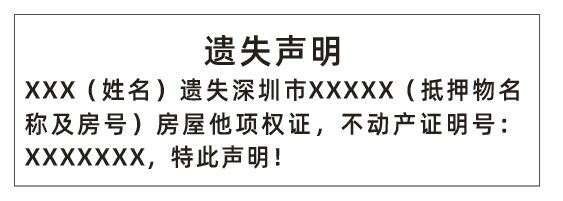 遗失声明

XXX（姓名）遗失深圳市XXXXX（抵押物名称及房号）房屋他项权证，不动产证明号：XXXXXXX，特此声明！